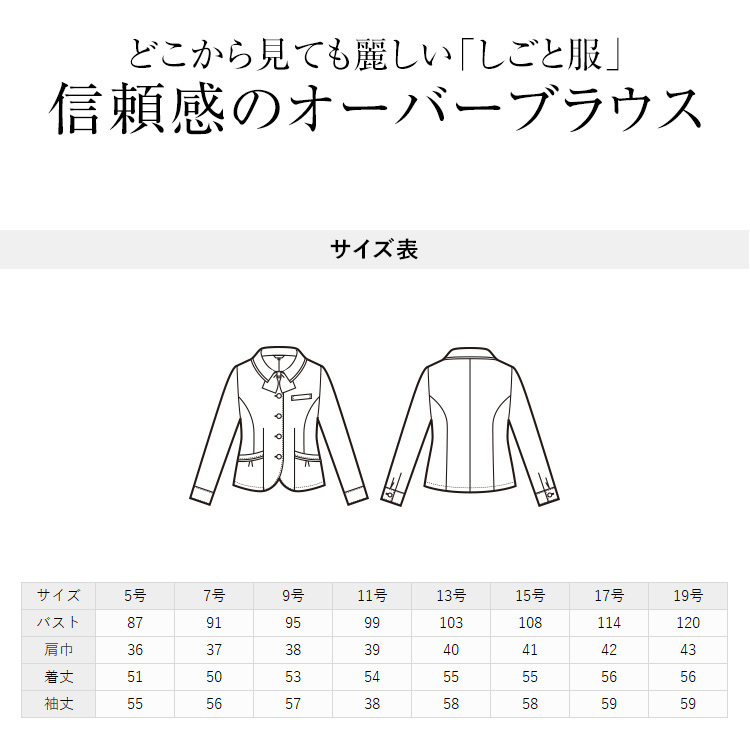 どこから見ても麗しい「しごと服」
信頼感のオーバーブラウス

サイズ表

| サイズ | 5号 | 7号 | 9号 | 11号 | 13号 | 15号 | 17号 | 19号 |
|---|---|---|---|---|---|---|---|---|
| バスト | 87 | 91 | 95 | 99 | 103 | 108 | 114 | 120 |
| 肩巾 | 36 | 37 | 38 | 39 | 40 | 41 | 42 | 43 |
| 着丈 | 51 | 50 | 53 | 54 | 55 | 55 | 56 | 56 |
| 袖丈 | 55 | 56 | 57 | 38 | 58 | 58 | 59 | 59 |